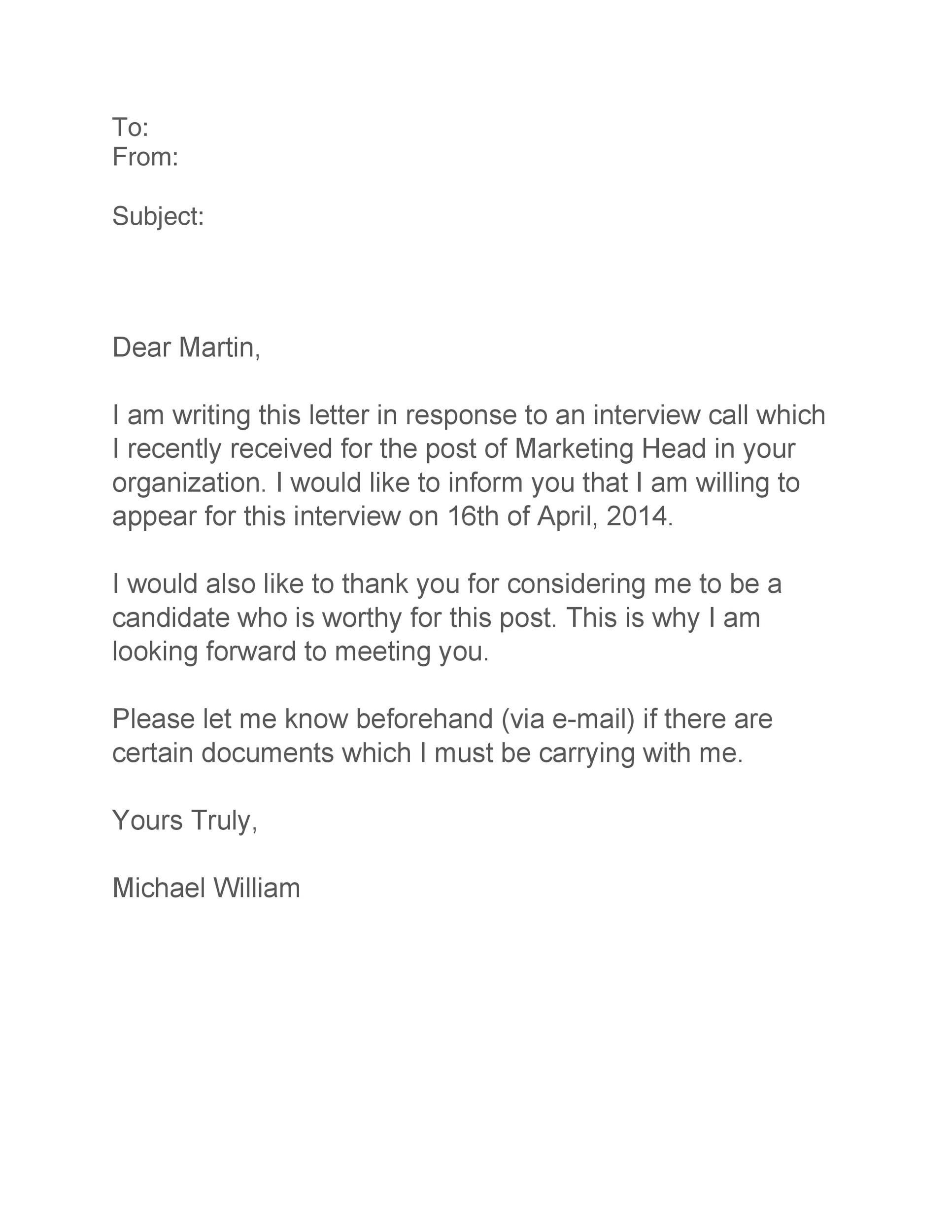 To:
From:

Subject:

Dear Martin,

I am writing this letter in response to an interview call which I recently received for the post of Marketing Head in your organization. I would like to inform you that I am willing to appear for this interview on 16th of April, 2014.

I would also like to thank you for considering me to be a candidate who is worthy for this post. This is why I am looking forward to meeting you.

Please let me know beforehand (via e-mail) if there are certain documents which I must be carrying with me.

Yours Truly,

Michael William